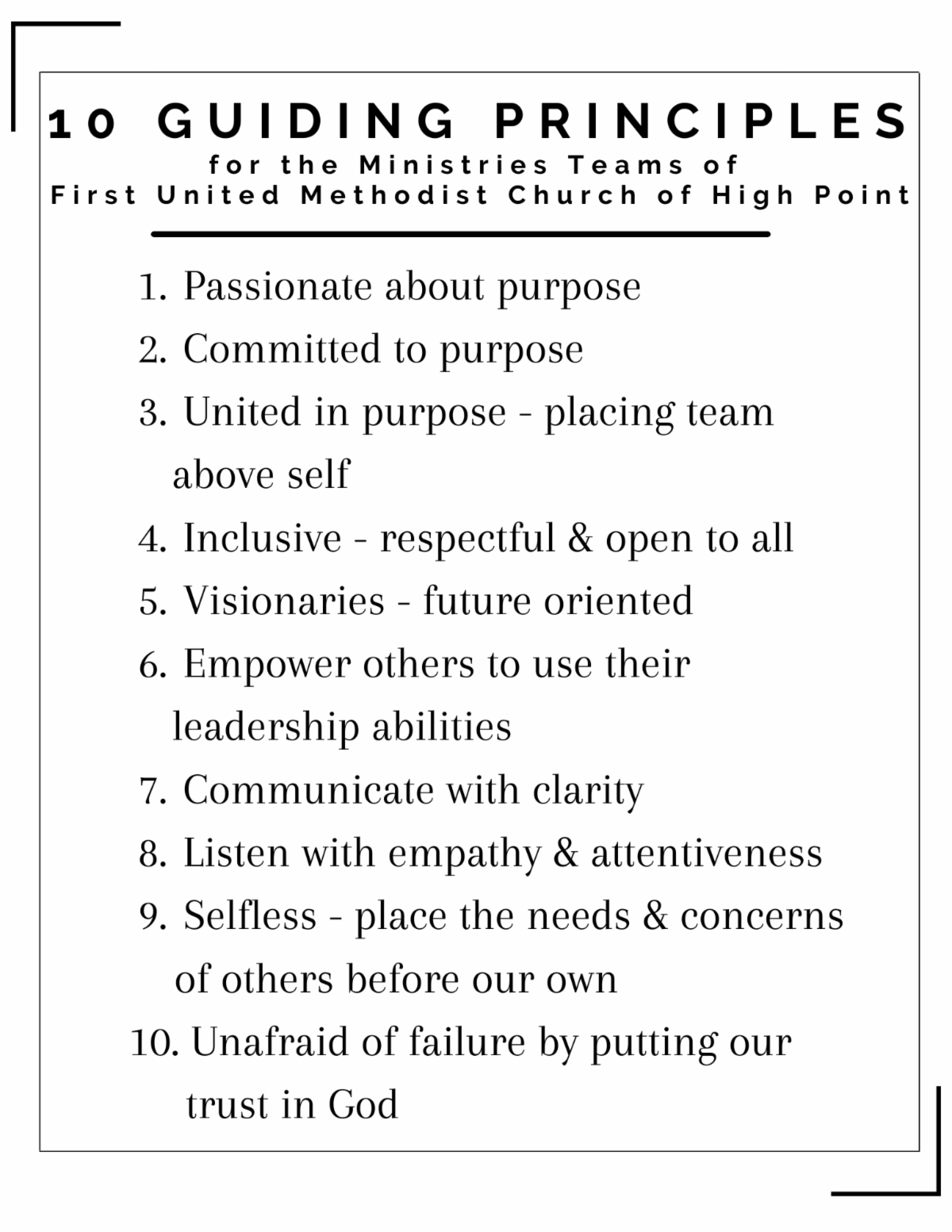 10 GUIDING PRINCIPLES
for the Ministries Teams of
First United Methodist Church of High Point

1. Passionate about purpose
2. Committed to purpose
3. United in purpose - placing team above self
4. Inclusive - respectful & open to all
5. Visionaries - future oriented
6. Empower others to use their leadership abilities
7. Communicate with clarity
8. Listen with empathy & attentiveness
9. Selfless - place the needs & concerns of others before our own
10. Unafraid of failure by putting our trust in God